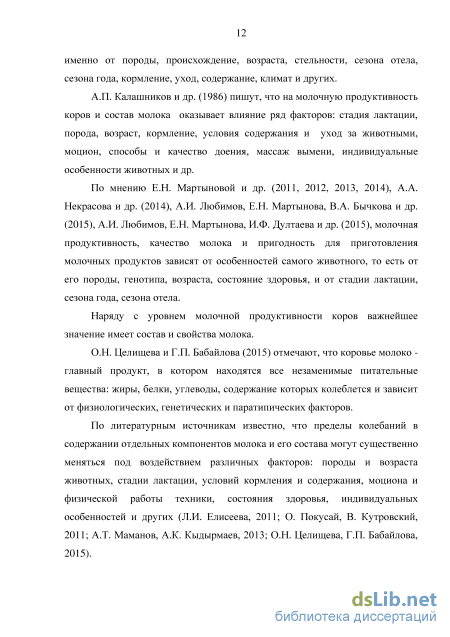 12

именно от породы, происхождение, возраста, стельности, сезона отела, сезона года, кормление, уход, содержание, климат и других.

А.П. Калашников и др. (1986) пишут, что на молочную продуктивность коров и состав молока оказывает влияние ряд факторов: стадия лактации, порода, возраст, кормление, условия содержания и уход за животными, моцион, способы и качество доения, массаж вымени, индивидуальные особенности животных и др.

По мнению Е.Н. Мартыновой и др. (2011, 2012, 2013, 2014), А.А. Некрасова и др. (2014), А.И. Любимов, Е.Н. Мартынова, В.А. Бычкова и др. (2015), А.И. Любимов, Е.Н. Мартынова, И.Ф. Дултаева и др. (2015), молочная продуктивность, качество молока и пригодность для приготовления молочных продуктов зависят от особенностей самого животного, то есть от его породы, генотипа, возраста, состояние здоровья, и от стадии лактации, сезона года, сезона отела.

Наряду с уровнем молочной продуктивности коров важнейшее значение имеет состав и свойства молока.

О.Н. Целищева и Г.П. Бабайлова (2015) отмечают, что коровье молоко - главный продукт, в котором находятся все незаменимые питательные вещества: жиры, белки, углеводы, содержание которых колеблется и зависит от физиологических, генетических и паратипических факторов.

По литературным источникам известно, что пределы колебаний в содержании отдельных компонентов молока и его состава могут существенно меняться под воздействием различных факторов: породы и возраста животных, стадии лактации, условий кормления и содержания, моциона и физической работы техники, состояния здоровья, индивидуальных особенностей и других (Л.И. Елисеева, 2011; О. Покусай, В. Кутровский, 2011; А.Т. Маманов, А.К. Кыдырмаев, 2013; О.Н. Целищева, Г.П. Бабайлова, 2015).

dsLib.net
библиотека диссертаций